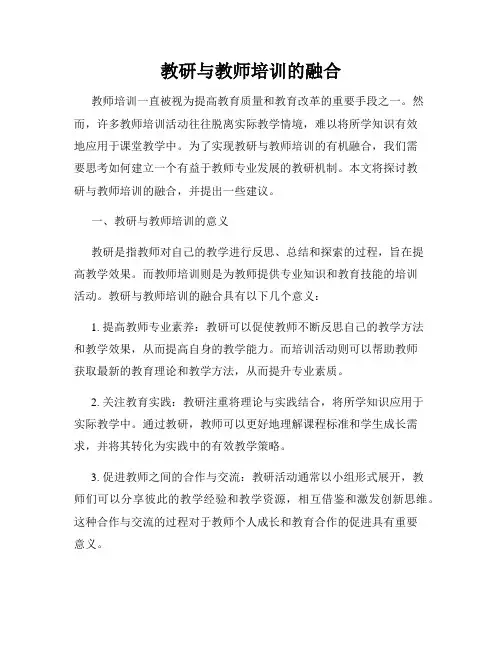 教研与教师培训的融合

教师培训一直被视为提高教育质量和教育改革的重要手段之一。然而，许多教师培训活动往往脱离实际教学情境，难以将所学知识有效地应用于课堂教学中。为了实现教研与教师培训的有机融合，我们需要思考如何建立一个有益于教师专业发展的教研机制。本文将探讨教研与教师培训的融合，并提出一些建议。

一、教研与教师培训的意义

教研是指教师对自己的教学进行反思、总结和探索的过程，旨在提高教学效果。而教师培训则是为教师提供专业知识和教育技能的培训活动。教研与教师培训的融合具有以下几个意义：

1. 提高教师专业素养：教研可以促使教师不断反思自己的教学方法和教学效果，从而提高自身的教学能力。而培训活动则可以帮助教师获取最新的教育理论和教学方法，从而提升专业素质。

2. 关注教育实践：教研注重将理论与实践结合，将所学知识应用于实际教学中。通过教研，教师可以更好地理解课程标准和学生成长需求，并将其转化为实践中的有效教学策略。

3. 促进教师之间的合作与交流：教研活动通常以小组形式展开，教师们可以分享彼此的教学经验和教学资源，相互借鉴和激发创新思维。这种合作与交流的过程对于教师个人成长和教育合作的促进具有重要意义。